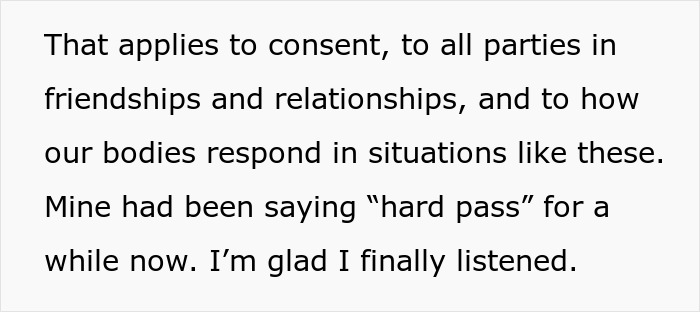 That applies to consent, to all parties in friendships and relationships, and to how our bodies respond in situations like these. Mine had been saying “hard pass” for a while now. I’m glad I finally listened.